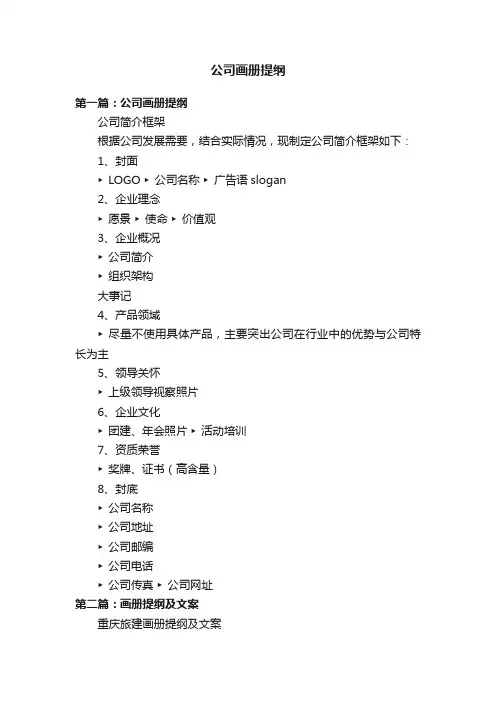 公司画册提纲

第一篇：公司画册提纲

公司简介框架

根据公司发展需要，结合实际情况，现制定公司简介框架如下：

1、封面

‣ LOGO ‣ 公司名称 ‣ 广告语 slogan

2、企业理念

‣ 愿景 ‣ 使命 ‣ 价值观

3、企业概况

‣ 公司简介

‣ 组织架构

大事记

4、产品领域

‣ 尽量不使用具体产品，主要突出公司在行业中的优势与公司特长为主

5、领导关怀

‣ 上级领导视察照片

6、企业文化

‣ 团建、年会照片 ‣ 活动培训

7、资质荣誉

‣ 奖牌、证书（高含量）

8、封底

‣ 公司名称

‣ 公司地址

‣ 公司邮编

‣ 公司电话

‣ 公司传真 ‣ 公司网址

第二篇：画册提纲及文案

重庆旅建画册提纲及文案